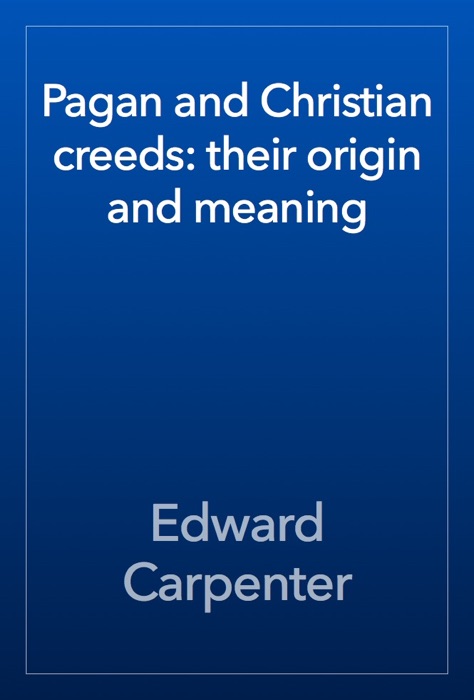 Pagan and Christian creeds: their origin and meaning

Edward Carpenter